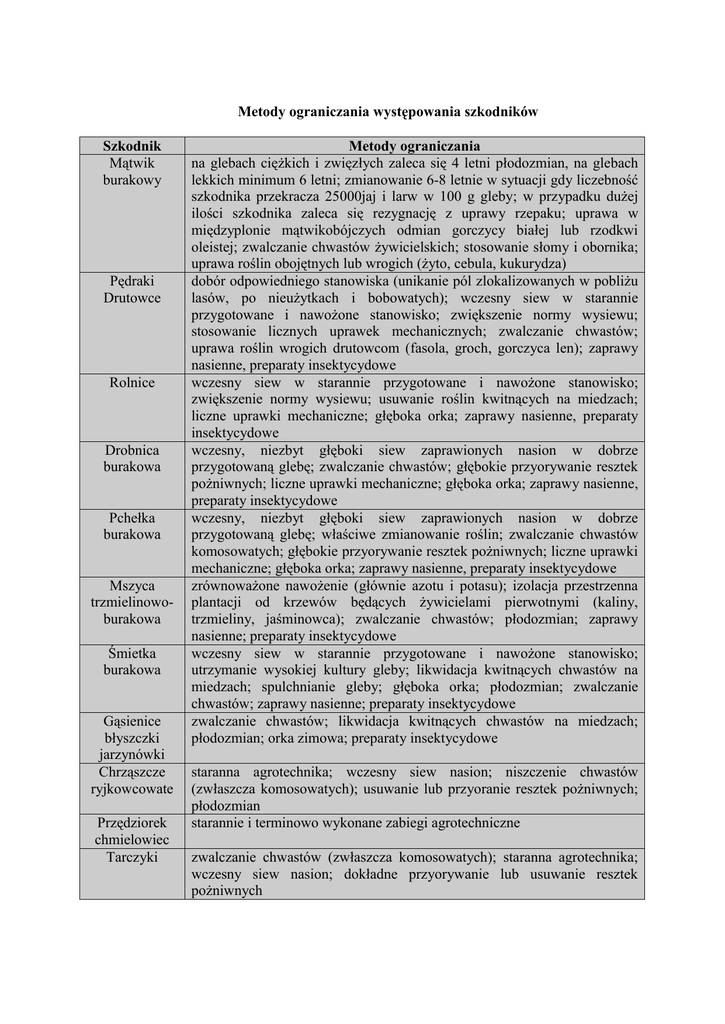 Metody ograniczania występowania szkodników

| Szkodnik | Metody ograniczania |
|---|---|
| Mątwik burakowy | na glebach ciężkich i zwięzłych zaleca się 4 letni płodozmian, na glebach lekkich minimum 6 letni; zmianowanie 6-8 letnie w sytuacji gdy liczebność szkodnika przekracza 25000jaj i larw w 100 g gleby; w przypadku dużej ilości szkodnika zaleca się rezygnację z uprawy rzepaku; uprawa w międzyplonie mątwikobójczych odmian gorczycy białej lub rzodkwi oleistej; zwalczanie chwastów żywicielskich; stosowanie słomy i obornika; uprawa roślin obojętnych lub wrogich (żyto, cebula, kukurydza) |
| Pędraki Drutowce | dobór odpowiedniego stanowiska (unikanie pól zlokalizowanych w pobliżu lasów, po nieużytkach i bobowatych); wczesny siew w starannie przygotowane i nawożone stanowisko; zwiększenie normy wysiewu; stosowanie licznych uprawek mechanicznych; zwalczanie chwastów; uprawa roślin wrogich drutowcom (fasola, groch, gorczyca len); zaprawy nasienne, preparaty insektycydowe |
| Rolnice | wczesny siew w starannie przygotowane i nawożone stanowisko; zwiększenie normy wysiewu; usuwanie roślin kwitnących na miedzach; liczne uprawki mechaniczne; głęboka orka; zaprawy nasienne, preparaty insektycydowe |
| Drobnica burakowa | wczesny, niezbyt głęboki siew zaprawionych nasion w dobrze przygotowaną glebę; zwalczanie chwastów; głębokie przyorywanie resztek pożniwnych; liczne uprawki mechaniczne; głęboka orka; zaprawy nasienne, preparaty insektycydowe |
| Pchełka burakowa | wczesny, niezbyt głęboki siew zaprawionych nasion w dobrze przygotowaną glebę; właściwe zmianowanie roślin; zwalczanie chwastów komosowatych; głębokie przyorywanie resztek pożniwnych; liczne uprawki mechaniczne; głęboka orka; zaprawy nasienne, preparaty insektycydowe |
| Mszyca trzmielinowo-burakowa | zrównoważone nawożenie (głównie azotu i potasu); izolacja przestrzenna plantacji od krzewów będących żywicielami pierwotnymi (kaliny, trzmieliny, jaśminowca); zwalczanie chwastów; płodozmian; zaprawy nasienne; preparaty insektycydowe |
| Śmietka burakowa | wczesny siew w starannie przygotowane i nawożone stanowisko; utrzymanie wysokiej kultury gleby; likwidacja kwitnących chwastów na miedzach; spulchnianie gleby; głęboka orka; płodozmian; zwalczanie chwastów; zaprawy nasienne; preparaty insektycydowe |
| Gąsienice błyszczki jarzynówki | zwalczanie chwastów; likwidacja kwitnących chwastów na miedzach; płodozmian; orka zimowa; preparaty insektycydowe |
| Chrząszcze ryjkowcowate | staranna agrotechnika; wczesny siew nasion; niszczenie chwastów (zwłaszcza komosowatych); usuwanie lub przyoranie resztek pożniwnych; płodozmian |
| Przędziorek chmielowiec | starannie i terminowo wykonane zabiegi agrotechniczne |
| Tarczyki | zwalczanie chwastów (zwłaszcza komosowatych); staranna agrotechnika; wczesny siew nasion; dokładne przyorywanie lub usuwanie resztek pożniwnych |